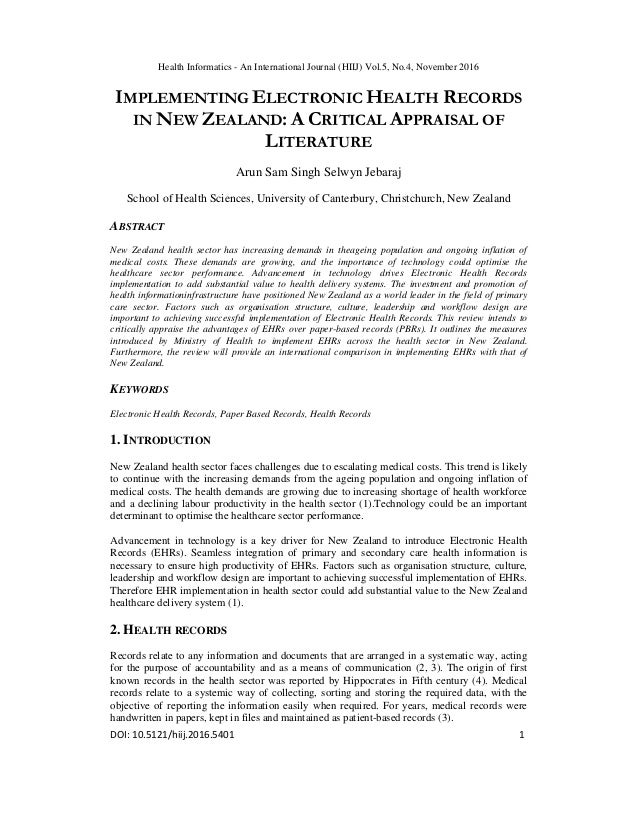 Health Informatics - An International Journal (HIIJ) Vol.5, No.4, November 2016

IMPLEMENTING ELECTRONIC HEALTH RECORDS IN NEW ZEALAND: A CRITICAL APPRAISAL OF LITERATURE

Arun Sam Singh Selwyn Jebaraj

School of Health Sciences, University of Canterbury, Christchurch, New Zealand

ABSTRACT

New Zealand health sector has increasing demands in theageing population and ongoing inflation of medical costs. These demands are growing, and the importance of technology could optimise the healthcare sector performance. Advancement in technology drives Electronic Health Records implementation to add substantial value to health delivery systems. The investment and promotion of health informationinfrastructure have positioned New Zealand as a world leader in the field of primary care sector. Factors such as organisation structure, culture, leadership and workflow design are important to achieving successful implementation of Electronic Health Records. This review intends to critically appraise the advantages of EHRs over paper-based records (PBRs). It outlines the measures introduced by Ministry of Health to implement EHRs across the health sector in New Zealand. Furthermore, the review will provide an international comparison in implementing EHRs with that of New Zealand.

KEYWORDS

Electronic Health Records, Paper Based Records, Health Records

1. INTRODUCTION

New Zealand health sector faces challenges due to escalating medical costs. This trend is likely to continue with the increasing demands from the ageing population and ongoing inflation of medical costs. The health demands are growing due to increasing shortage of health workforce and a declining labour productivity in the health sector (1).Technology could be an important determinant to optimise the healthcare sector performance.

Advancement in technology is a key driver for New Zealand to introduce Electronic Health Records (EHRs). Seamless integration of primary and secondary care health information is necessary to ensure high productivity of EHRs. Factors such as organisation structure, culture, leadership and workflow design are important to achieving successful implementation of EHRs. Therefore EHR implementation in health sector could add substantial value to the New Zealand healthcare delivery system (1).

2. HEALTH RECORDS

Records relate to any information and documents that are arranged in a systematic way, acting for the purpose of accountability and as a means of communication (2, 3). The origin of first known records in the health sector was reported by Hippocrates in Fifth century (4). Medical records relate to a systemic way of collecting, sorting and storing the required data, with the objective of reporting the information easily when required. For years, medical records were handwritten in papers, kept in files and maintained as patient-based records (3).

DOI: 10.5121/hiij.2016.5401 1